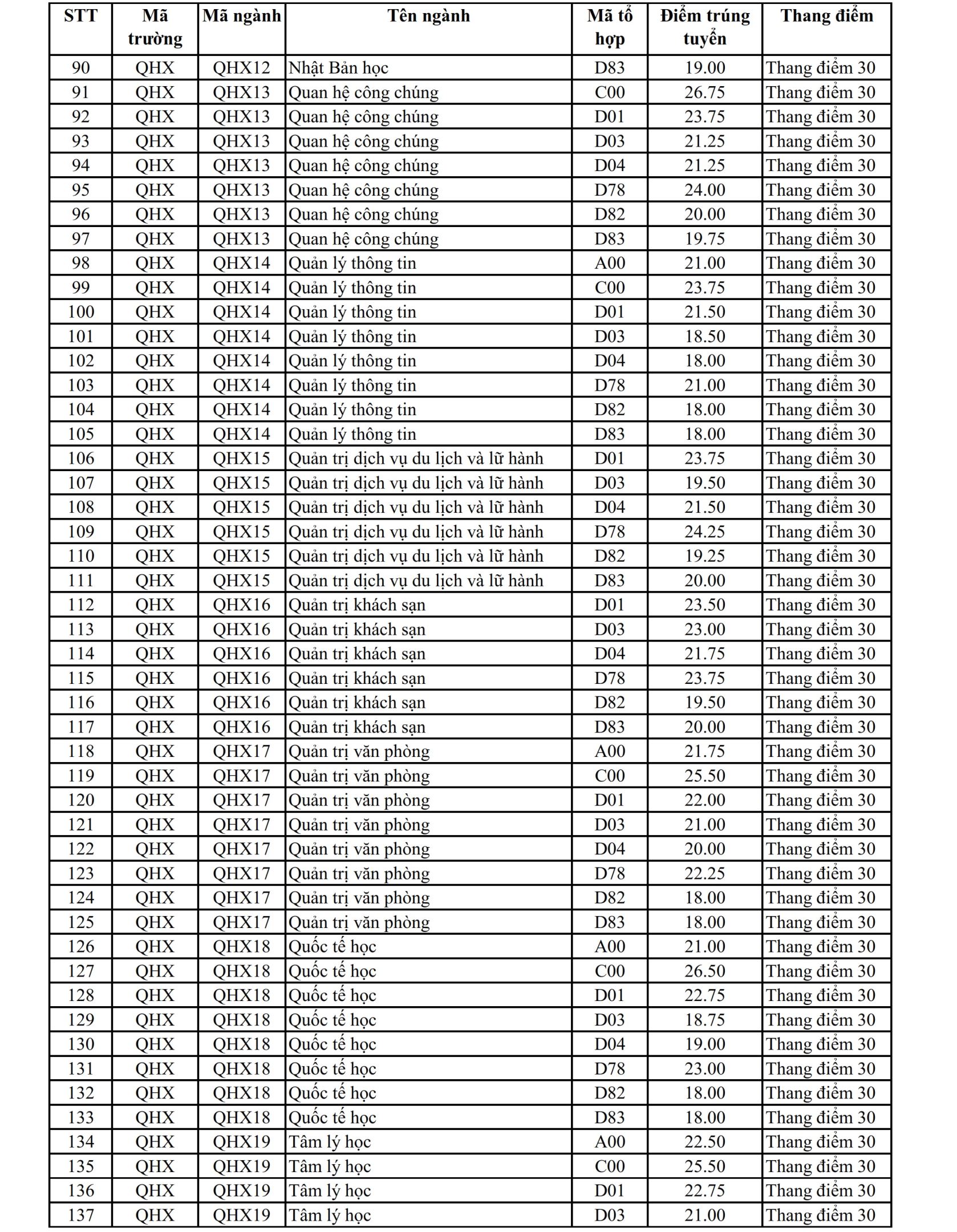 | STT | Mã trường | Mã ngành | Tên ngành | Mã tổ hợp | Điểm trúng tuyển | Thang điểm |
|---|---|---|---|---|---|---|
| 90 | QHX | QHX12 | Nhật Bản học | D83 | 19.00 | Thang điểm 30 |
| 91 | QHX | QHX13 | Quan hệ công chúng | C00 | 26.75 | Thang điểm 30 |
| 92 | QHX | QHX13 | Quan hệ công chúng | D01 | 23.75 | Thang điểm 30 |
| 93 | QHX | QHX13 | Quan hệ công chúng | D03 | 21.25 | Thang điểm 30 |
| 94 | QHX | QHX13 | Quan hệ công chúng | D04 | 21.25 | Thang điểm 30 |
| 95 | QHX | QHX13 | Quan hệ công chúng | D78 | 24.00 | Thang điểm 30 |
| 96 | QHX | QHX13 | Quan hệ công chúng | D82 | 20.00 | Thang điểm 30 |
| 97 | QHX | QHX13 | Quan hệ công chúng | D83 | 19.75 | Thang điểm 30 |
| 98 | QHX | QHX14 | Quản lý thông tin | A00 | 21.00 | Thang điểm 30 |
| 99 | QHX | QHX14 | Quản lý thông tin | C00 | 23.75 | Thang điểm 30 |
| 100 | QHX | QHX14 | Quản lý thông tin | D01 | 21.50 | Thang điểm 30 |
| 101 | QHX | QHX14 | Quản lý thông tin | D03 | 18.50 | Thang điểm 30 |
| 102 | QHX | QHX14 | Quản lý thông tin | D04 | 18.00 | Thang điểm 30 |
| 103 | QHX | QHX14 | Quản lý thông tin | D78 | 21.00 | Thang điểm 30 |
| 104 | QHX | QHX14 | Quản lý thông tin | D82 | 18.00 | Thang điểm 30 |
| 105 | QHX | QHX14 | Quản lý thông tin | D83 | 18.00 | Thang điểm 30 |
| 106 | QHX | QHX15 | Quản trị dịch vụ du lịch và lữ hành | D01 | 23.75 | Thang điểm 30 |
| 107 | QHX | QHX15 | Quản trị dịch vụ du lịch và lữ hành | D03 | 19.50 | Thang điểm 30 |
| 108 | QHX | QHX15 | Quản trị dịch vụ du lịch và lữ hành | D04 | 21.50 | Thang điểm 30 |
| 109 | QHX | QHX15 | Quản trị dịch vụ du lịch và lữ hành | D78 | 24.25 | Thang điểm 30 |
| 110 | QHX | QHX15 | Quản trị dịch vụ du lịch và lữ hành | D82 | 19.25 | Thang điểm 30 |
| 111 | QHX | QHX15 | Quản trị dịch vụ du lịch và lữ hành | D83 | 20.00 | Thang điểm 30 |
| 112 | QHX | QHX16 | Quản trị khách sạn | D01 | 23.50 | Thang điểm 30 |
| 113 | QHX | QHX16 | Quản trị khách sạn | D03 | 23.00 | Thang điểm 30 |
| 114 | QHX | QHX16 | Quản trị khách sạn | D04 | 21.75 | Thang điểm 30 |
| 115 | QHX | QHX16 | Quản trị khách sạn | D78 | 23.75 | Thang điểm 30 |
| 116 | QHX | QHX16 | Quản trị khách sạn | D82 | 19.50 | Thang điểm 30 |
| 117 | QHX | QHX16 | Quản trị khách sạn | D83 | 20.00 | Thang điểm 30 |
| 118 | QHX | QHX17 | Quản trị văn phòng | A00 | 21.75 | Thang điểm 30 |
| 119 | QHX | QHX17 | Quản trị văn phòng | C00 | 25.50 | Thang điểm 30 |
| 120 | QHX | QHX17 | Quản trị văn phòng | D01 | 22.00 | Thang điểm 30 |
| 121 | QHX | QHX17 | Quản trị văn phòng | D03 | 21.00 | Thang điểm 30 |
| 122 | QHX | QHX17 | Quản trị văn phòng | D04 | 20.00 | Thang điểm 30 |
| 123 | QHX | QHX17 | Quản trị văn phòng | D78 | 22.25 | Thang điểm 30 |
| 124 | QHX | QHX17 | Quản trị văn phòng | D82 | 18.00 | Thang điểm 30 |
| 125 | QHX | QHX17 | Quản trị văn phòng | D83 | 18.00 | Thang điểm 30 |
| 126 | QHX | QHX18 | Quốc tế học | A00 | 21.00 | Thang điểm 30 |
| 127 | QHX | QHX18 | Quốc tế học | C00 | 26.50 | Thang điểm 30 |
| 128 | QHX | QHX18 | Quốc tế học | D01 | 22.75 | Thang điểm 30 |
| 129 | QHX | QHX18 | Quốc tế học | D03 | 18.75 | Thang điểm 30 |
| 130 | QHX | QHX18 | Quốc tế học | D04 | 19.00 | Thang điểm 30 |
| 131 | QHX | QHX18 | Quốc tế học | D78 | 23.00 | Thang điểm 30 |
| 132 | QHX | QHX18 | Quốc tế học | D82 | 18.00 | Thang điểm 30 |
| 133 | QHX | QHX18 | Quốc tế học | D83 | 18.00 | Thang điểm 30 |
| 134 | QHX | QHX19 | Tâm lý học | A00 | 22.50 | Thang điểm 30 |
| 135 | QHX | QHX19 | Tâm lý học | C00 | 25.50 | Thang điểm 30 |
| 136 | QHX | QHX19 | Tâm lý học | D01 | 22.75 | Thang điểm 30 |
| 137 | QHX | QHX19 | Tâm lý học | D03 | 21.00 | Thang điểm 30 |